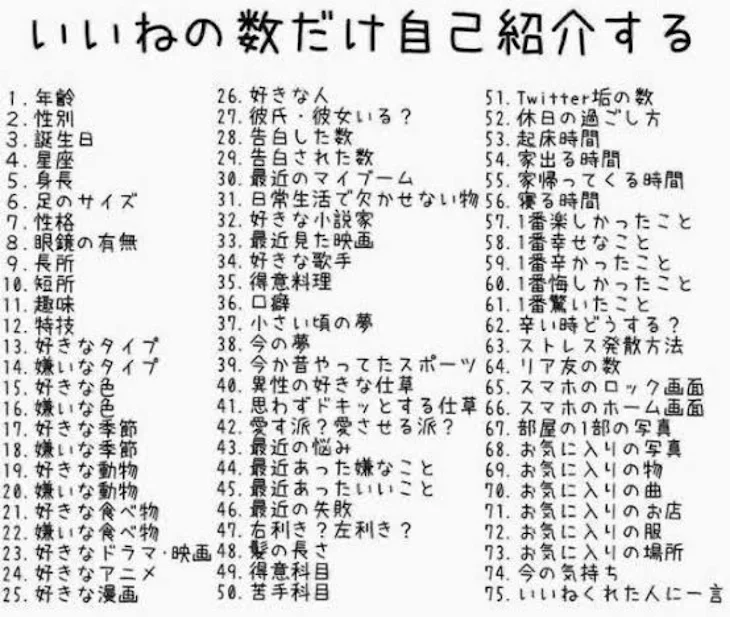 いいねの数だけ自己紹介する

1. 年齢
2. 性別
3. 誕生日
4. 星座
5. 身長
6. 足のサイズ
7. 性格
8. 眼鏡の有無
9. 長所
10. 短所
11. 趣味
12. 特技
13. 好きなタイプ
14. 嫌いなタイプ
15. 好きな色
16. 嫌いな色
17. 好きな季節
18. 嫌いな季節
19. 好きな動物
20. 嫌いな動物
21. 好きな食べ物
22. 嫌いな食べ物
23. 好きなドラマ・映画
24. 好きなアニメ
25. 好きな漫画

26. 好きな人
27. 彼氏・彼女いる？
28. 告白した数
29. 告白された数
30. 最近のマイブーム
31. 日常生活で欠かせない物
32. 好きな小説家
33. 最近見た映画
34. 好きな歌手
35. 得意料理
36. 口癖
37. 小さい頃の夢
38. 今の夢
39. 今か昔やってたスポーツ
40. 異性の好きな仕草
41. 思わずドキッとする仕草
42. 愛す派？愛させる派？
43. 最近の悩み
44. 最近あった嫌なこと
45. 最近あったいいこと
46. 最近の失敗
47. 右利き？左利き？
48. 髪の長さ
49. 得意科目
50. 苦手科目

51. Twitter垢の数
52. 休日の過ごし方
53. 起床時間
54. 家出る時間
55. 家帰ってくる時間
56. 寝る時間
57. 1番楽しかったこと
58. 1番幸せなこと
59. 1番辛かったこと
60. 1番悔しかったこと
61. 1番驚いたこと
62. 辛い時どうする？
63. ストレス発散方法
64. リア友の数
65. スマホのロック画面
66. スマホのホーム画面
67. 部屋の1部の写真
68. お気に入りの写真
69. お気に入りの物
70. お気に入りの曲
71. お気に入りのお店
72. お気に入りの服
73. お気に入りの場所
74. 今の気持ち
75. いいねくれた人に一言